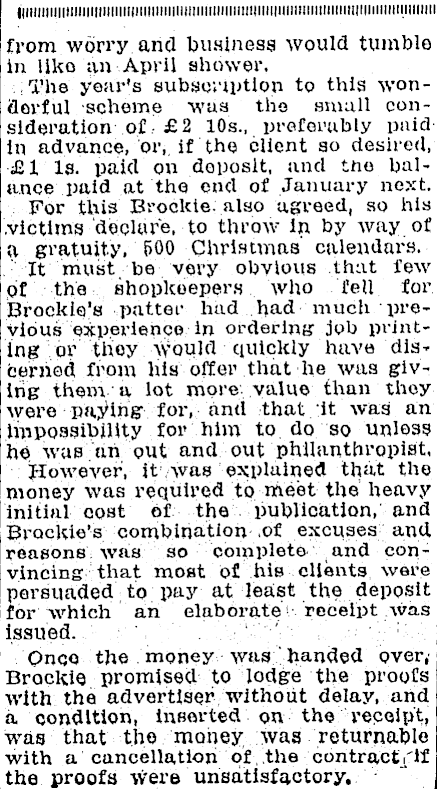 from worry and business would tumble in like an April shower.

The year's subscription to this wonderful scheme was the small consideration of £2 10s., preferably paid in advance, or, if the client so desired, £1 1s. paid on deposit, and the balance paid at the end of January next.

For this Brockie also agreed, so his victims declare, to throw in by way of a gratuity, 500 Christmas calendars.

It must be very obvious that few of the shopkeepers who fell for Brockie's patter had had much previous experience in ordering job printing or they would quickly have discerned from his offer that he was giving them a lot more value than they were paying for, and that it was an impossibility for him to do so unless he was an out and out philanthropist.

However, it was explained that the money was required to meet the heavy initial cost of the publication, and Brockie's combination of excuses and reasons was so complete and convincing that most of his clients were persuaded to pay at least the deposit for which an elaborate receipt was issued.

Once the money was handed over, Brockie promised to lodge the proofs with the advertiser without delay, and a condition, inserted on the receipt, was that the money was returnable with a cancellation of the contract if the proofs were unsatisfactory.